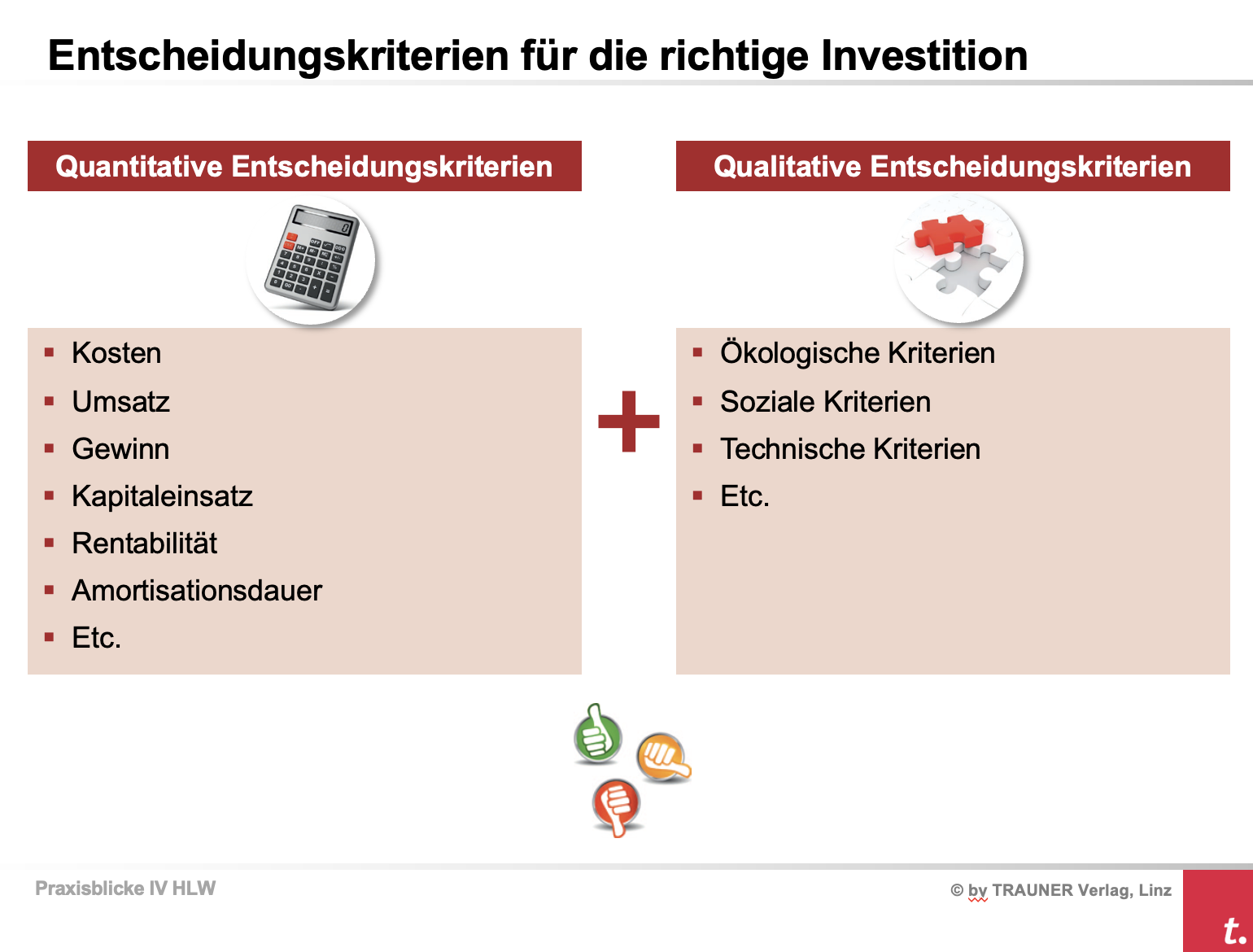 Entscheidungskriterien für die richtige Investition

Quantitative Entscheidungskriterien

• Kosten
• Umsatz
• Gewinn
• Kapitaleinsatz
• Rentabilität
• Amortisationsdauer
• Etc.

+

Qualitative Entscheidungskriterien

• Ökologische Kriterien
• Soziale Kriterien
• Technische Kriterien
• Etc.

Praxisblicke IV HLW

© by TRAUNER Verlag, Linz

t.